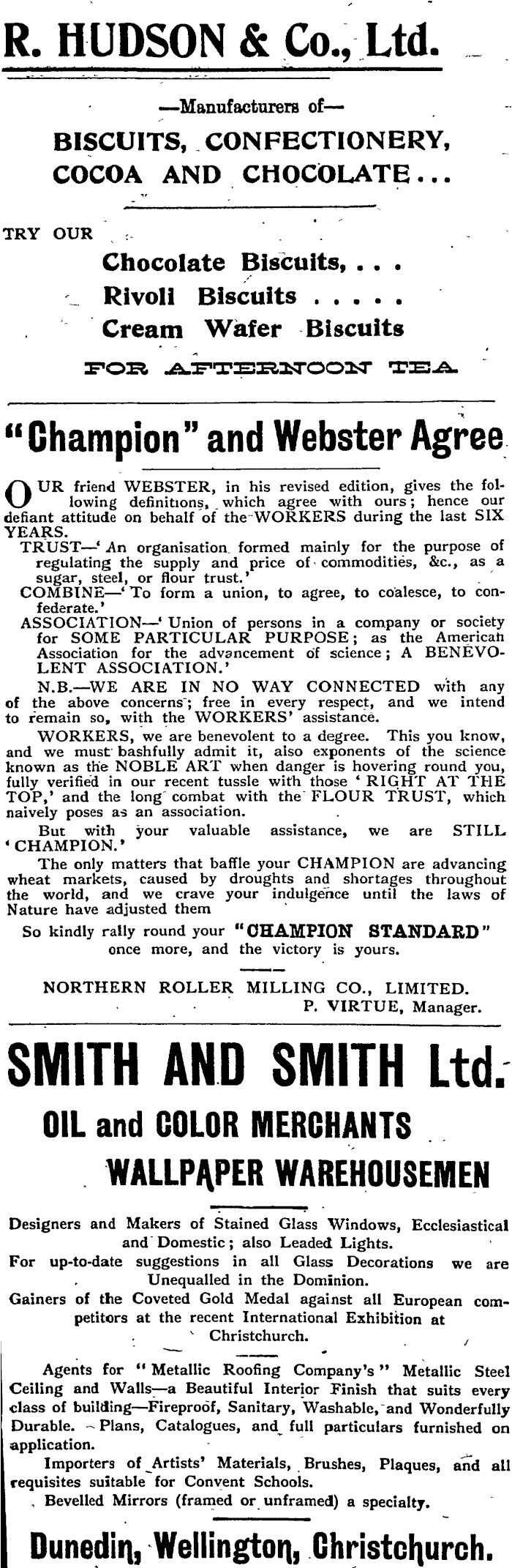 R. HUDSON & Co., Ltd.

—Manufacturers of—

BISCUITS, CONFECTIONERY, COCOA AND CHOCOLATE...

TRY OUR

Chocolate Biscuits, . . .
Rivoli Biscuits . . . . .
Cream Wafer Biscuits

FOR AFTERNOON TEA

"Champion" and Webster Agree

OUR friend WEBSTER, in his revised edition, gives the following definitions, which agree with ours; hence our defiant attitude on behalf of the WORKERS during the last SIX YEARS.

TRUST—'An organisation formed mainly for the purpose of regulating the supply and price of commodities, &c., as a sugar, steel, or flour trust.'

COMBINE—'To form a union, to agree, to coalesce, to confederate.'

ASSOCIATION—'Union of persons in a company or society for SOME PARTICULAR PURPOSE; as the American Association for the advancement of science; A BENEVOLENT ASSOCIATION.'

N.B.—WE ARE IN NO WAY CONNECTED with any of the above concerns; free in every respect, and we intend to remain so, with the WORKERS' assistance.

WORKERS, we are benevolent to a degree. This you know, and we must bashfully admit it, also exponents of the science known as the NOBLE ART when danger is hovering round you, fully verified in our recent tussle with those 'RIGHT AT THE TOP,' and the long combat with the FLOUR TRUST, which naively poses as an association.

But with your valuable assistance, we are STILL 'CHAMPION.'

The only matters that baffle your CHAMPION are advancing wheat markets, caused by droughts and shortages throughout the world, and we crave your indulgence until the laws of Nature have adjusted them

So kindly rally round your "CHAMPION STANDARD" once more, and the victory is yours.

NORTHERN ROLLER MILLING CO., LIMITED.
P. VIRTUE, Manager.

SMITH AND SMITH Ltd.

OIL and COLOR MERCHANTS

WALLPAPER WAREHOUSEMEN

Designers and Makers of Stained Glass Windows, Ecclesiastical and Domestic; also Leaded Lights.
For up-to-date suggestions in all Glass Decorations we are Unequalled in the Dominion.
Gainers of the Coveted Gold Medal against all European competitors at the recent International Exhibition at Christchurch.

Agents for "Metallic Roofing Company's" Metallic Steel Ceiling and Walls—a Beautiful Interior Finish that suits every class of building—Fireproof, Sanitary, Washable, and Wonderfully Durable. Plans, Catalogues, and full particulars furnished on application.

Importers of Artists' Materials, Brushes, Plaques, and all requisites suitable for Convent Schools.

Bevelled Mirrors (framed or unframed) a specialty.

Dunedin, Wellington, Christchurch.